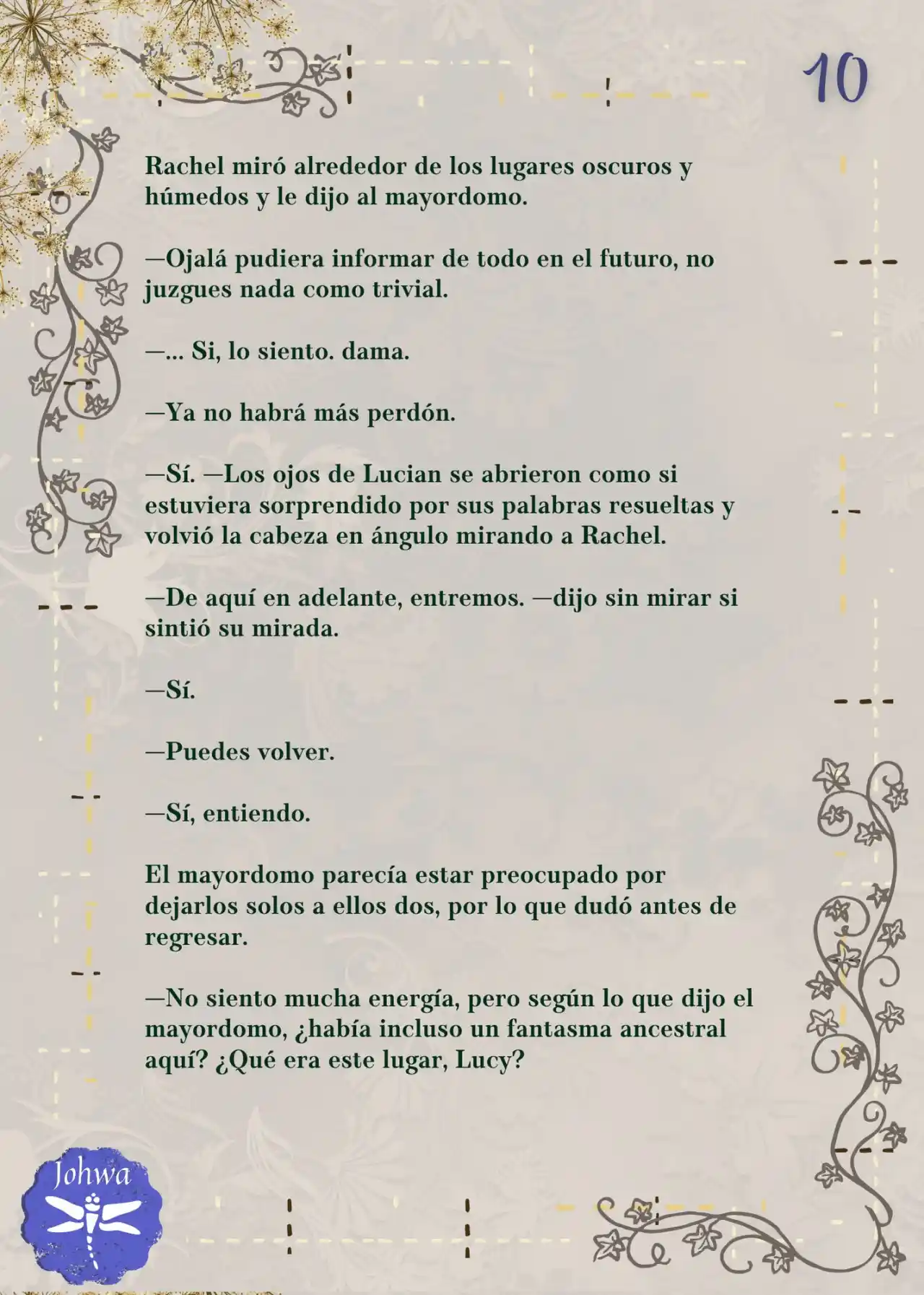 10

Rachel miró alrededor de los lugares oscuros y húmedos y le dijo al mayordomo.

—Ojalá pudiera informar de todo en el futuro, no juzgues nada como trivial.

—... Si, lo siento. dama.

—Ya no habrá más perdón.

—Sí. —Los ojos de Lucian se abrieron como si estuviera sorprendido por sus palabras resueltas y volvió la cabeza en ángulo mirando a Rachel.

—De aquí en adelante, entremos. —dijo sin mirar si sintió su mirada.

—Sí.

—Puedes volver.

—Sí, entiendo.

El mayordomo parecía estar preocupado por dejarlos solos a ellos dos, por lo que dudó antes de regresar.

—No siento mucha energía, pero según lo que dijo el mayordomo, ¿había incluso un fantasma ancestral aquí? ¿Qué era este lugar, Lucy?

Johwa